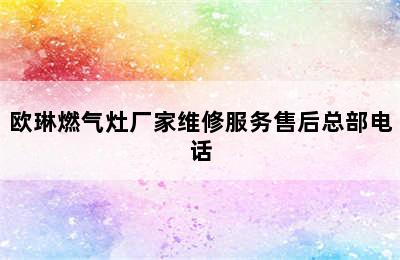 欧琳燃气灶厂家维修服务售后总部电话